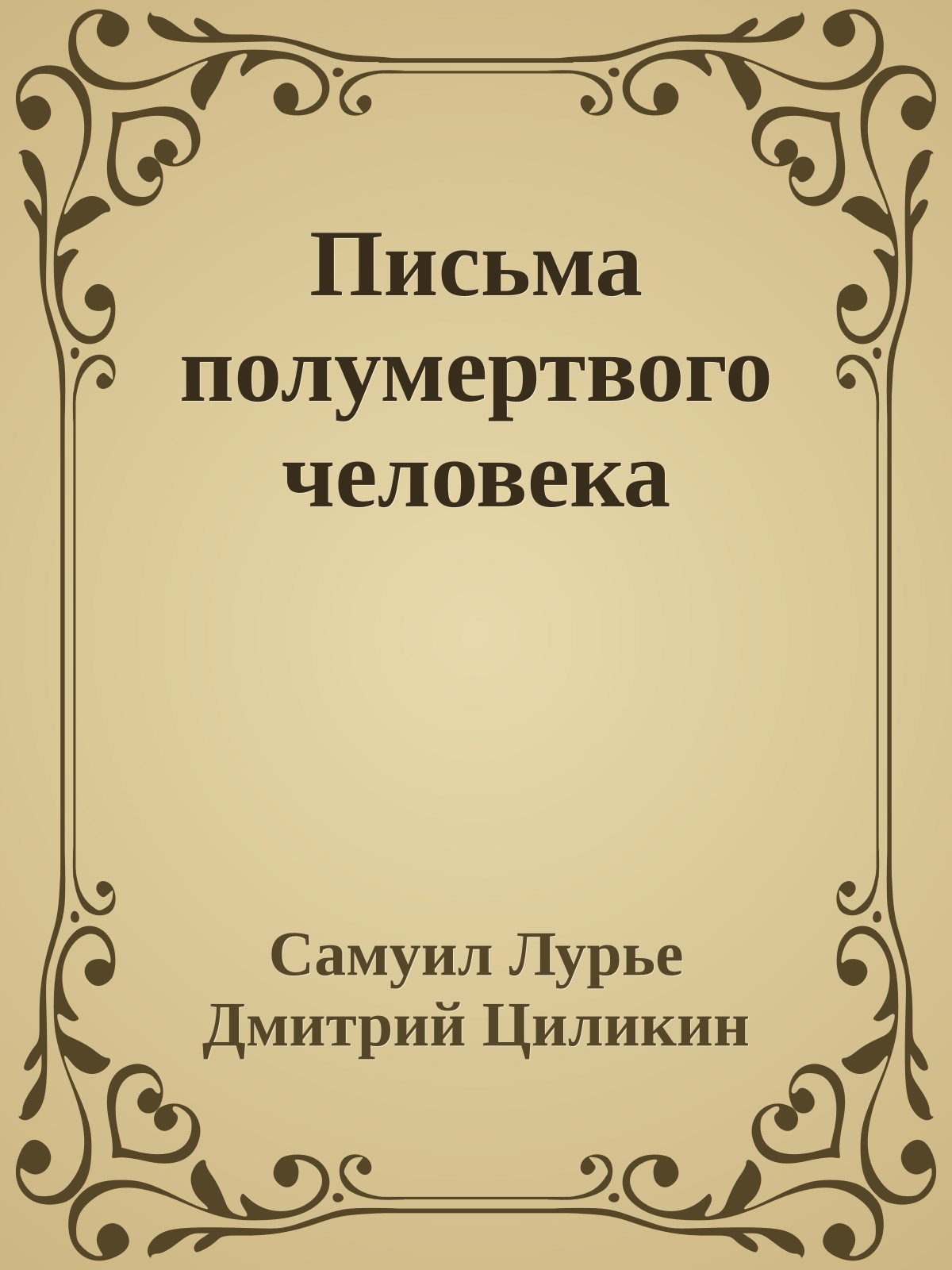 Письма полумертвого человека

Самуил Лурье
Дмитрий Циликин